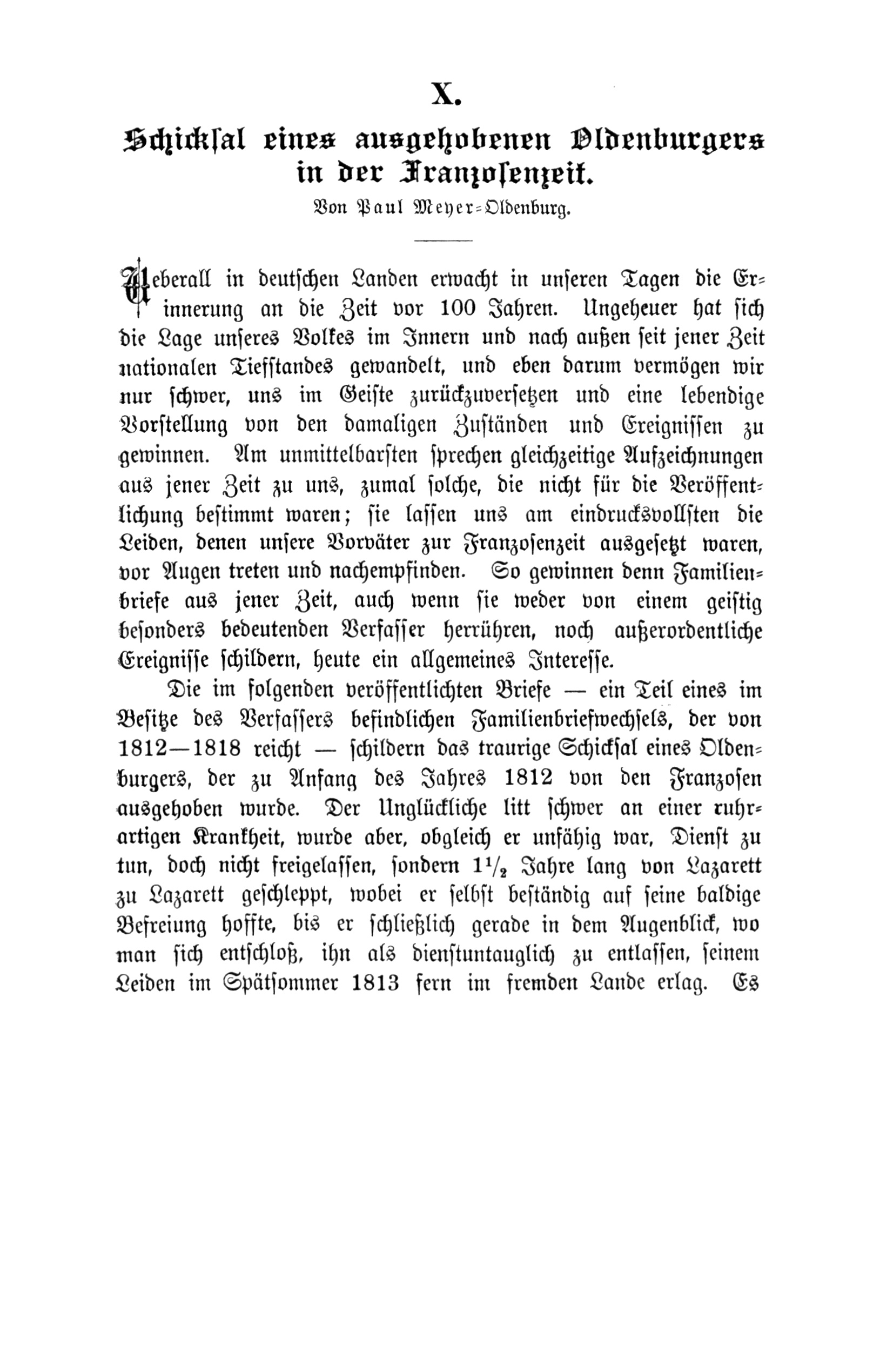 X.

Schicksal eines ausgehobenen Oldenburgers in der Franzosenzeit.

Von Paul Meyer-Oldenburg.

Ueberall in deutschen Landen erwacht in unseren Tagen die Erinnerung an die Zeit vor 100 Jahren. Ungeheuer hat sich die Lage unseres Volkes im Innern und nach außen seit jener Zeit nationalen Tiefstandes gewandelt, und eben darum vermögen wir nur schwer, uns im Geiste zurückzuversetzen und eine lebendige Vorstellung von den damaligen Zuständen und Ereignissen zu gewinnen. Am unmittelbarsten sprechen gleichzeitige Aufzeichnungen aus jener Zeit zu uns, zumal solche, die nicht für die Veröffentlichung bestimmt waren; sie lassen uns am eindrucksvollsten die Leiden, denen unsere Vorväter zur Franzosenzeit ausgesetzt waren, vor Augen treten und nachempfinden. So gewinnen denn Familienbriefe aus jener Zeit, auch wenn sie weder von einem geistig besonders bedeutenden Verfasser herrühren, noch außerordentliche Ereignisse schildern, heute ein allgemeines Interesse.

Die im folgenden veröffentlichten Briefe — ein Teil eines im Besitze des Verfassers befindlichen Familienbriefwechsels, der von 1812—1818 reicht — schildern das traurige Schicksal eines Oldenburgers, der zu Anfang des Jahres 1812 von den Franzosen ausgehoben wurde. Der Unglückliche litt schwer an einer ruhrartigen Krankheit, wurde aber, obgleich er unfähig war, Dienst zu tun, doch nicht freigelassen, sondern $1\frac{1}{2}$ Jahre lang von Lazarett zu Lazarett geschleppt, wobei er selbst beständig auf seine baldige Befreiung hoffte, bis er schließlich gerade in dem Augenblick, wo man sich entschloß, ihn als dienstuntauglich zu entlassen, seinem Leiden im Spätsommer 1813 fern im fremden Lande erlag. Es